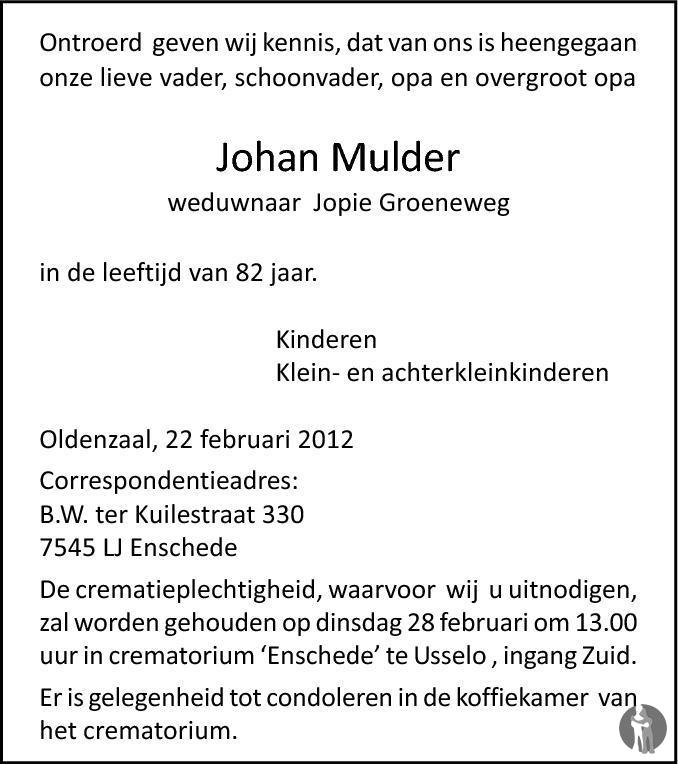 Ontroerd geven wij kennis, dat van ons is heengegaan onze lieve vader, schoonvader, opa en overgroot opa

Johan Mulder

weduwnaar Jopie Groeneweg

in de leeftijd van 82 jaar.

Kinderen
Klein- en achterkleinkinderen

Oldenzaal, 22 februari 2012

Correspondentieadres:
B.W. ter Kuilestraat 330
7545 LJ Enschede

De crematieplechtigheid, waarvoor wij u uitnodigen, zal worden gehouden op dinsdag 28 februari om 13.00 uur in crematorium 'Enschede' te Usselo , ingang Zuid.

Er is gelegenheid tot condoleren in de koffiekamer van het crematorium.